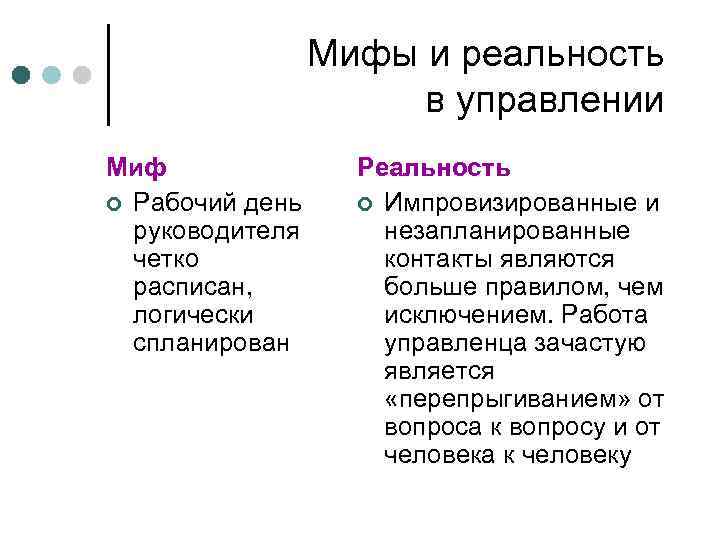 Мифы и реальность в управлении

Миф

Рабочий день руководителя четко расписан, логически спланирован

Реальность

Импровизированные и незапланированные контакты являются больше правилом, чем исключением. Работа управленца зачастую является «перепрыгиванием» от вопроса к вопросу и от человека к человеку